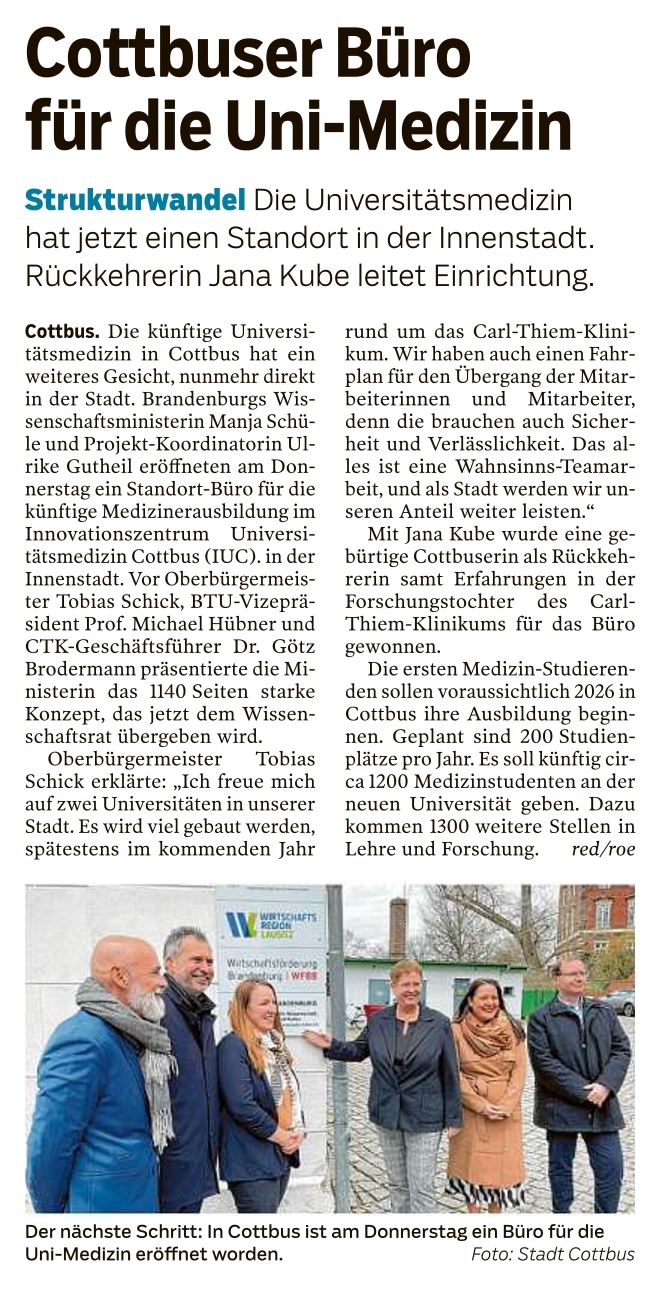 Cottbuser Büro für die Uni-Medizin

Strukturwandel Die Universitätsmedizin hat jetzt einen Standort in der Innenstadt. Rückkehrerin Jana Kube leitet Einrichtung.

Cottbus. Die künftige Universitätsmedizin in Cottbus hat ein weiteres Gesicht, nunmehr direkt in der Stadt. Brandenburgs Wissenschaftsministerin Manja Schüle und Projekt-Koordinatorin Ulrike Gutheil eröffneten am Donnerstag ein Standort-Büro für die künftige Medizinerausbildung im Innovationszentrum Universitätsmedizin Cottbus (IUC). in der Innenstadt. Vor Oberbürgermeister Tobias Schick, BTU-Vizepräsident Prof. Michael Hübner und CTK-Geschäftsführer Dr. Götz Brodermann präsentierte die Ministerin das 1140 Seiten starke Konzept, das jetzt dem Wissenschaftsrat übergeben wird.

Oberbürgermeister Tobias Schick erklärte: „Ich freue mich auf zwei Universitäten in unserer Stadt. Es wird viel gebaut werden, spätestens im kommenden Jahr rund um das Carl-Thiem-Klinikum. Wir haben auch einen Fahrplan für den Übergang der Mitarbeiterinnen und Mitarbeiter, denn die brauchen auch Sicherheit und Verlässlichkeit. Das alles ist eine Wahnsinns-Teamarbeit, und als Stadt werden wir unseren Anteil weiter leisten.“

Mit Jana Kube wurde eine gebürtige Cottbuserin als Rückkehrerin samt Erfahrungen in der Forschungstochter des Carl-Thiem-Klinikums für das Büro gewonnen.

Die ersten Medizin-Studierenden sollen voraussichtlich 2026 in Cottbus ihre Ausbildung beginnen. Geplant sind 200 Studienplätze pro Jahr. Es soll künftig circa 1200 Medizinstudenten an der neuen Universität geben. Dazu kommen 1300 weitere Stellen in Lehre und Forschung. red/roe

WIRTSCHAFTS REGION LAUSITZ
Wirtschaftsförderung Brandenburg | WFBB

Der nächste Schritt: In Cottbus ist am Donnerstag ein Büro für die Uni-Medizin eröffnet worden. Foto: Stadt Cottbus